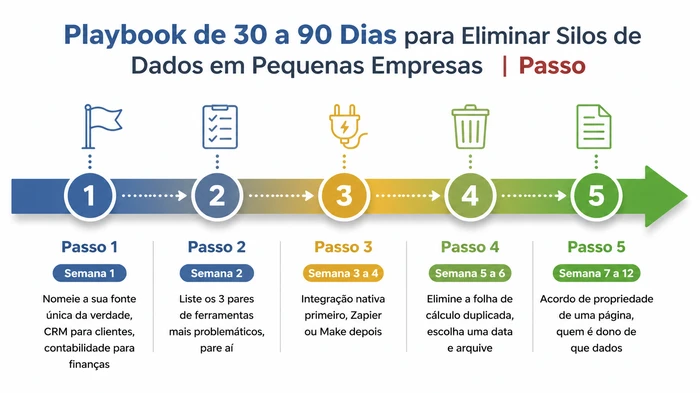 Playbook de 30 a 90 Dias para Eliminar Silos de Dados em Pequenas Empresas | Passo

1
2
3
4
5

Passo 1
Semana 1
Nomeie a sua fonte única da verdade, CRM para clientes, contabilidade para finanças

Passo 2
Semana 2
Liste os 3 pares de ferramentas mais problemáticos, pare aí

Passo 3
Semana 3 a 4
Integração nativa primeiro, Zapier ou Make depois

Passo 4
Semana 5 a 6
Elimine a folha de cálculo duplicada, escolha uma data e arquive

Passo 5
Semana 7 a 12
Acordo de propriedade de uma página, quem é dono de que dados